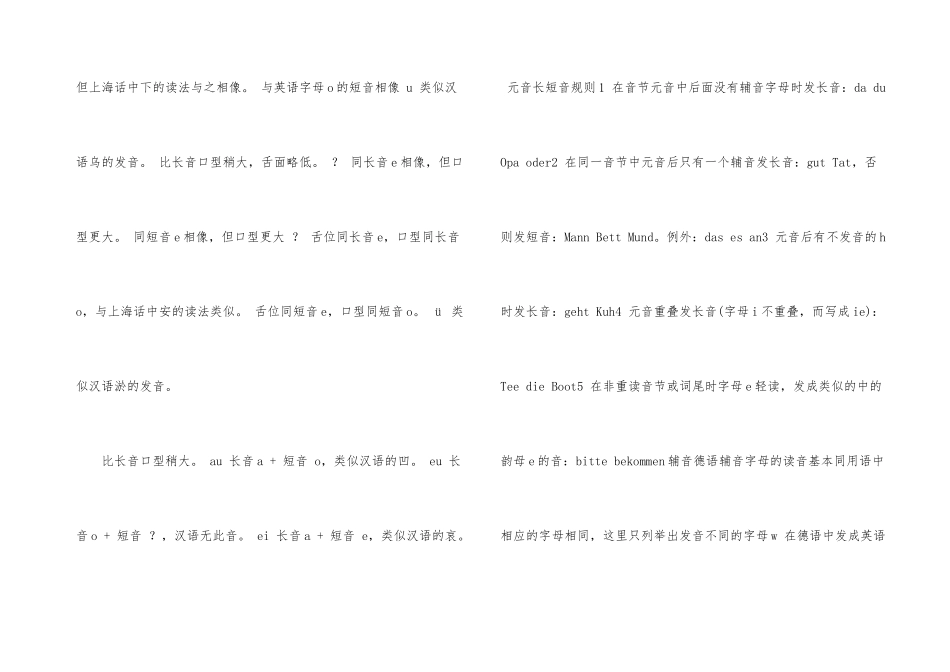 但上海话中下的读法与之相像。 与英语字母o的短音相像 u 类似汉语乌的发音。 比长音口型稍大，舌面略低。 ？ 同长音e相像，但口型更大。 同短音e相像，但口型更大 ？ 舌位同长音e，口型同长音o，与上海话中安的读法类似。 舌位同短音e，口型同短音o。 ü 类似汉语淤的发音。

比长音口型稍大。 au 长音a + 短音 o，类似汉语的凹。 eu 长音o + 短音 ？，汉语无此音。 ei 长音a + 短音 e，类似汉语的哀。

元音长短音规则1 在音节元音中后面没有辅音字母时发长音：da du Opa oder2 在同一音节中元音后只有一个辅音发长音：gut Tat，否则发短音：Mann Bett Mund。例外：das es an3 元音后有不发音的h时发长音：geht Kuh4 元音重叠发长音(字母i不重叠，而写成ie)：Tee die Boot5 在非重读音节或词尾时字母e轻读，发成类似的中的韵母e的音：bitte bekommen辅音德语辅音字母的读音基本同用语中相应的字母相同，这里只列举出发音不同的字母w 在德语中发成英语